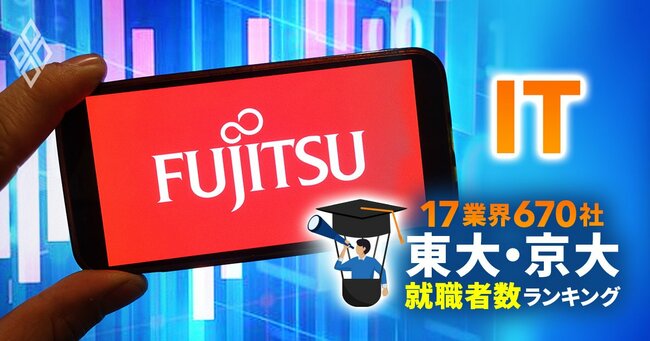 FUJITSU

IT

17業界670社
東大・京大
就職者数ランキング